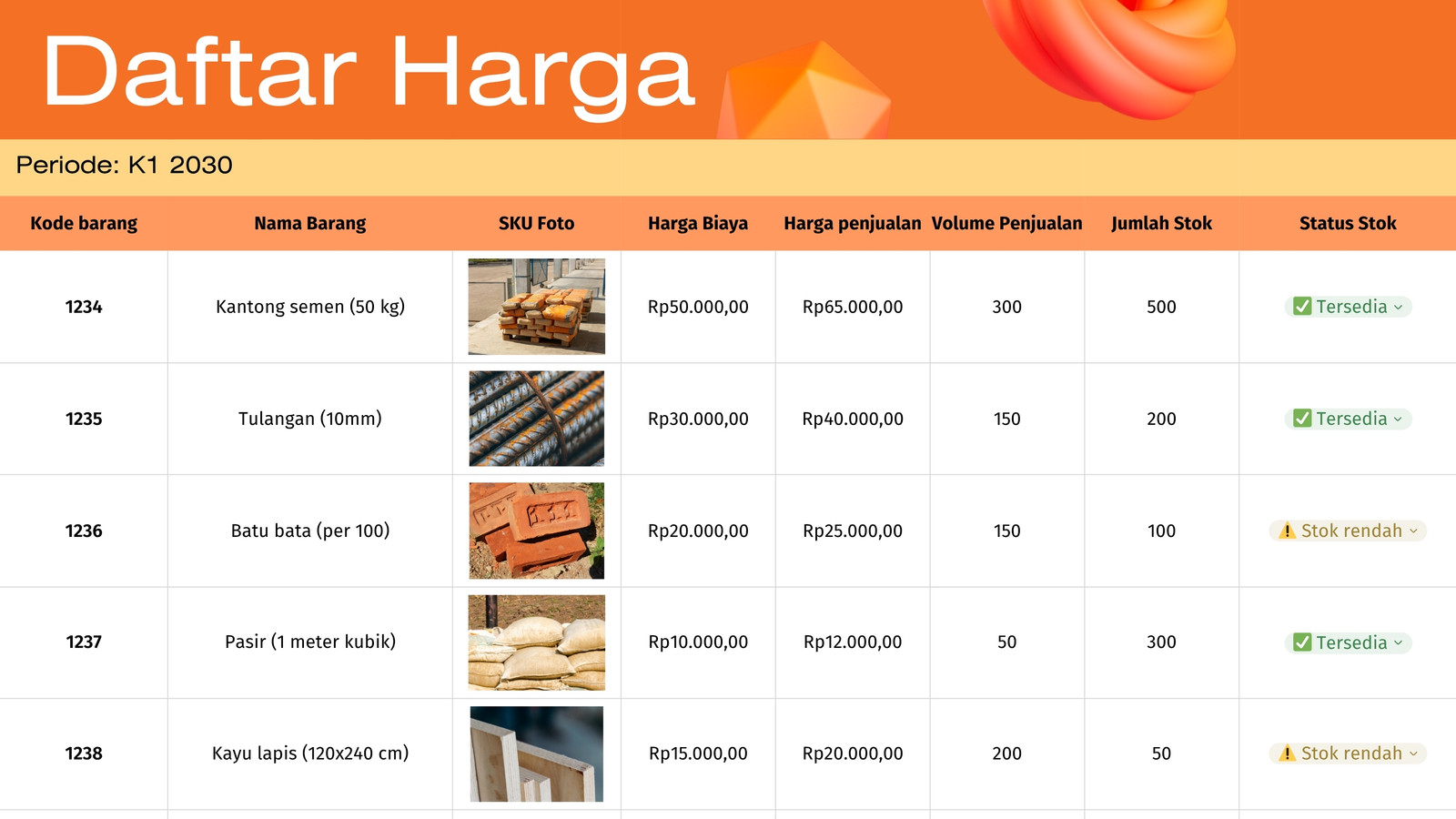 Daftar Harga

Periode: K1 2030

| Kode barang | Nama Barang | SKU Foto | Harga Biaya | Harga penjualan | Volume Penjualan | Jumlah Stok | Status Stok |
|---|---|---|---|---|---|---|---|
| 1234 | Kantong semen (50 kg) | | Rp50.000,00 | Rp65.000,00 | 300 | 500 | ✅ Tersedia |
| 1235 | Tulangan (10mm) | | Rp30.000,00 | Rp40.000,00 | 150 | 200 | ✅ Tersedia |
| 1236 | Batu bata (per 100) | | Rp20.000,00 | Rp25.000,00 | 150 | 100 | ⚠️ Stok rendah |
| 1237 | Pasir (1 meter kubik) | | Rp10.000,00 | Rp12.000,00 | 50 | 300 | ✅ Tersedia |
| 1238 | Kayu lapis (120x240 cm) | | Rp15.000,00 | Rp20.000,00 | 200 | 50 | ⚠️ Stok rendah |